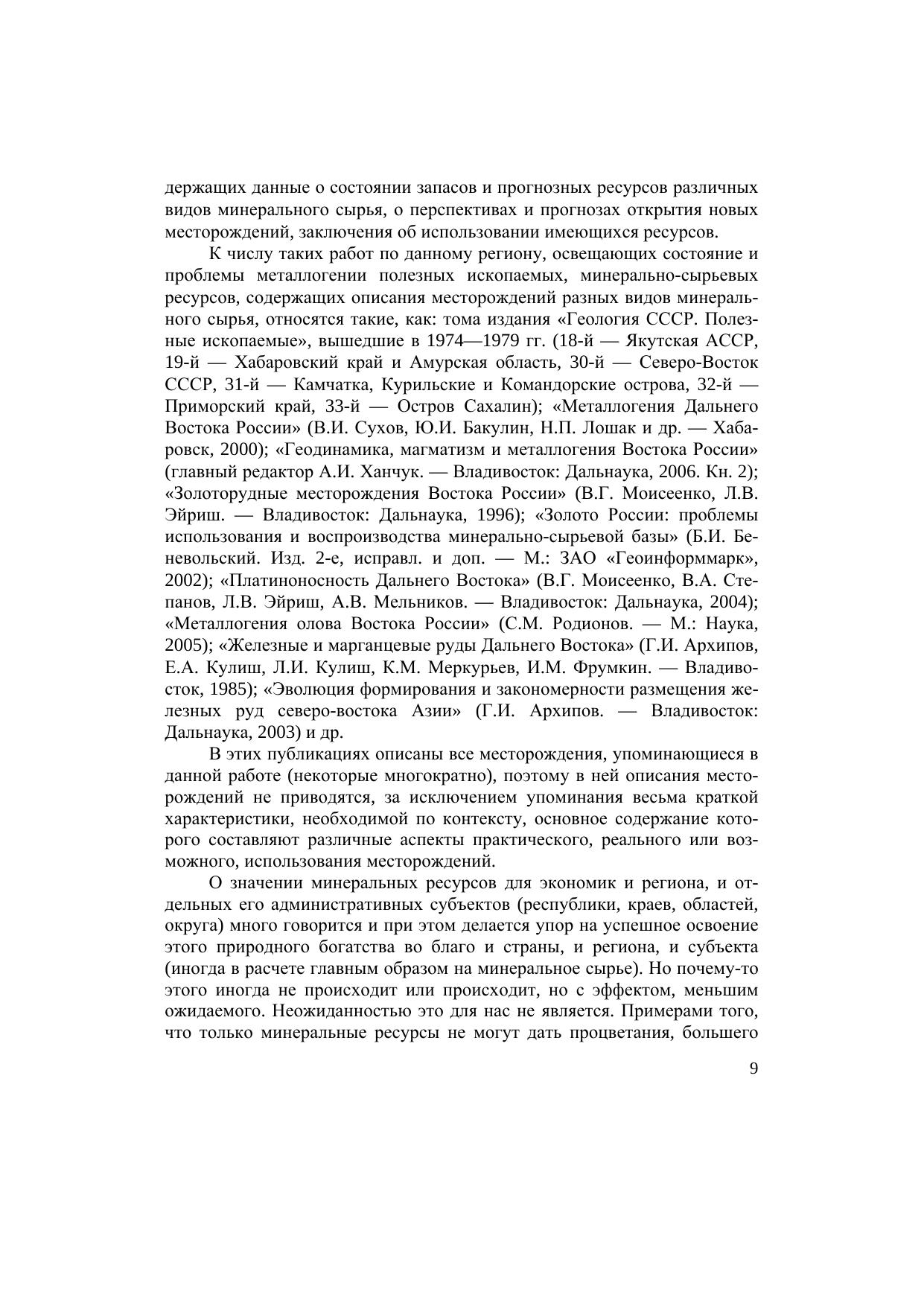 держащих данные о состоянии запасов и прогнозных ресурсов различных видов минерального сырья, о перспективах и прогнозах открытия новых месторождений, заключения об использовании имеющихся ресурсов.

К числу таких работ по данному региону, освещающих состояние и проблемы металлогении полезных ископаемых, минерально-сырьевых ресурсов, содержащих описания месторождений разных видов минерального сырья, относятся такие, как: тома издания «Геология СССР. Полезные ископаемые», вышедшие в 1974—1979 гг. (18-й — Якутская АССР, 19-й — Хабаровский край и Амурская область, 30-й — Северо-Восток СССР, 31-й — Камчатка, Курильские и Командорские острова, 32-й — Приморский край, 33-й — Остров Сахалин); «Металлогения Дальнего Востока России» (В.И. Сухов, Ю.И. Бакулин, Н.П. Лошак и др. — Хабаровск, 2000); «Геодинамика, магматизм и металлогения Востока России» (главный редактор А.И. Ханчук. — Владивосток: Дальнаука, 2006. Кн. 2); «Золоторудные месторождения Востока России» (В.Г. Моисеенко, Л.В. Эйриш. — Владивосток: Дальнаука, 1996); «Золото России: проблемы использования и воспроизводства минерально-сырьевой базы» (Б.И. Беневольский. Изд. 2-е, исправл. и доп. — М.: ЗАО «Геоинформмарк», 2002); «Платиноносность Дальнего Востока» (В.Г. Моисеенко, В.А. Степанов, Л.В. Эйриш, А.В. Мельников. — Владивосток: Дальнаука, 2004); «Металлогения олова Востока России» (С.М. Родионов. — М.: Наука, 2005); «Железные и марганцевые руды Дальнего Востока» (Г.И. Архипов, Е.А. Кулиш, Л.И. Кулиш, К.М. Меркурьев, И.М. Фрумкин. — Владивосток, 1985); «Эволюция формирования и закономерности размещения железных руд северо-востока Азии» (Г.И. Архипов. — Владивосток: Дальнаука, 2003) и др.

В этих публикациях описаны все месторождения, упоминающиеся в данной работе (некоторые многократно), поэтому в ней описания месторождений не приводятся, за исключением упоминания весьма краткой характеристики, необходимой по контексту, основное содержание которого составляют различные аспекты практического, реального или возможного, использования месторождений.

О значении минеральных ресурсов для экономик и региона, и отдельных его административных субъектов (республики, краев, областей, округа) много говорится и при этом делается упор на успешное освоение этого природного богатства во благо и страны, и региона, и субъекта (иногда в расчете главным образом на минеральное сырье). Но почему-то этого иногда не происходит или происходит, но с эффектом, меньшим ожидаемого. Неожиданностью это для нас не является. Примерами того, что только минеральные ресурсы не могут дать процветания, большего

9